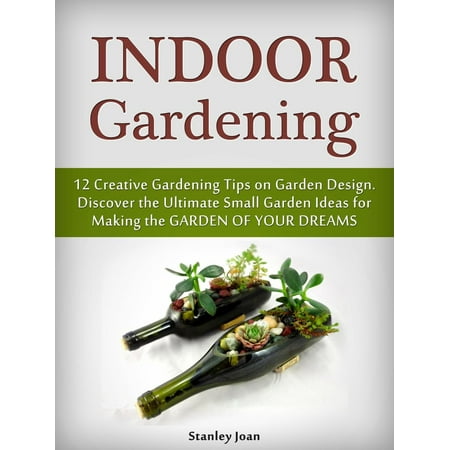 INDOOR Gardening

12 Creative Gardening Tips on Garden Design. Discover the Ultimate Small Garden Ideas for Making the GARDEN OF YOUR DREAMS

Stanley Joan